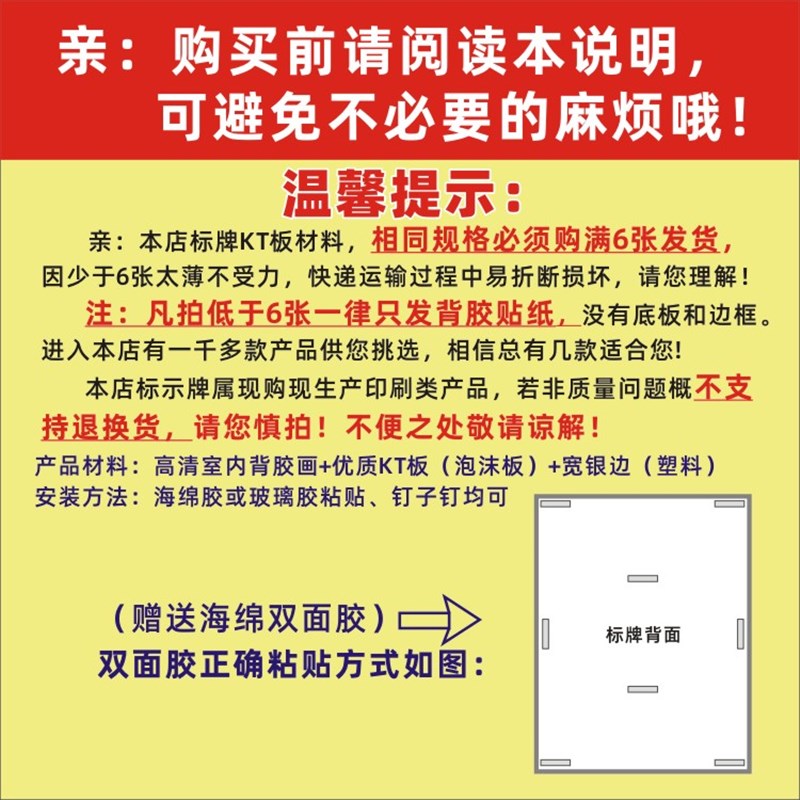 亲：购买前请阅读本说明，可避免不必要的麻烦哦！

温馨提示：

亲：本店标牌KT板材料，相同规格必须购满6张发货，因少于6张太薄不受力，快递运输过程中易折断损坏，请您理解！
注：凡拍低于6张一律只发背胶贴纸，没有底板和边框。
进入本店有一千多款产品供您挑选，相信总有几款适合您!

本店标示牌属现购现生产印刷类产品，若非质量问题概不支持退换货，请您慎拍！不便之处敬请谅解！

产品材料：高清室内背胶画+优质KT板（泡沫板）+宽银边（塑料）
安装方法：海绵胶或玻璃胶粘贴、钉子钉均可

（赠送海绵双面胶）
双面胶正确粘贴方式如图：

标牌背面